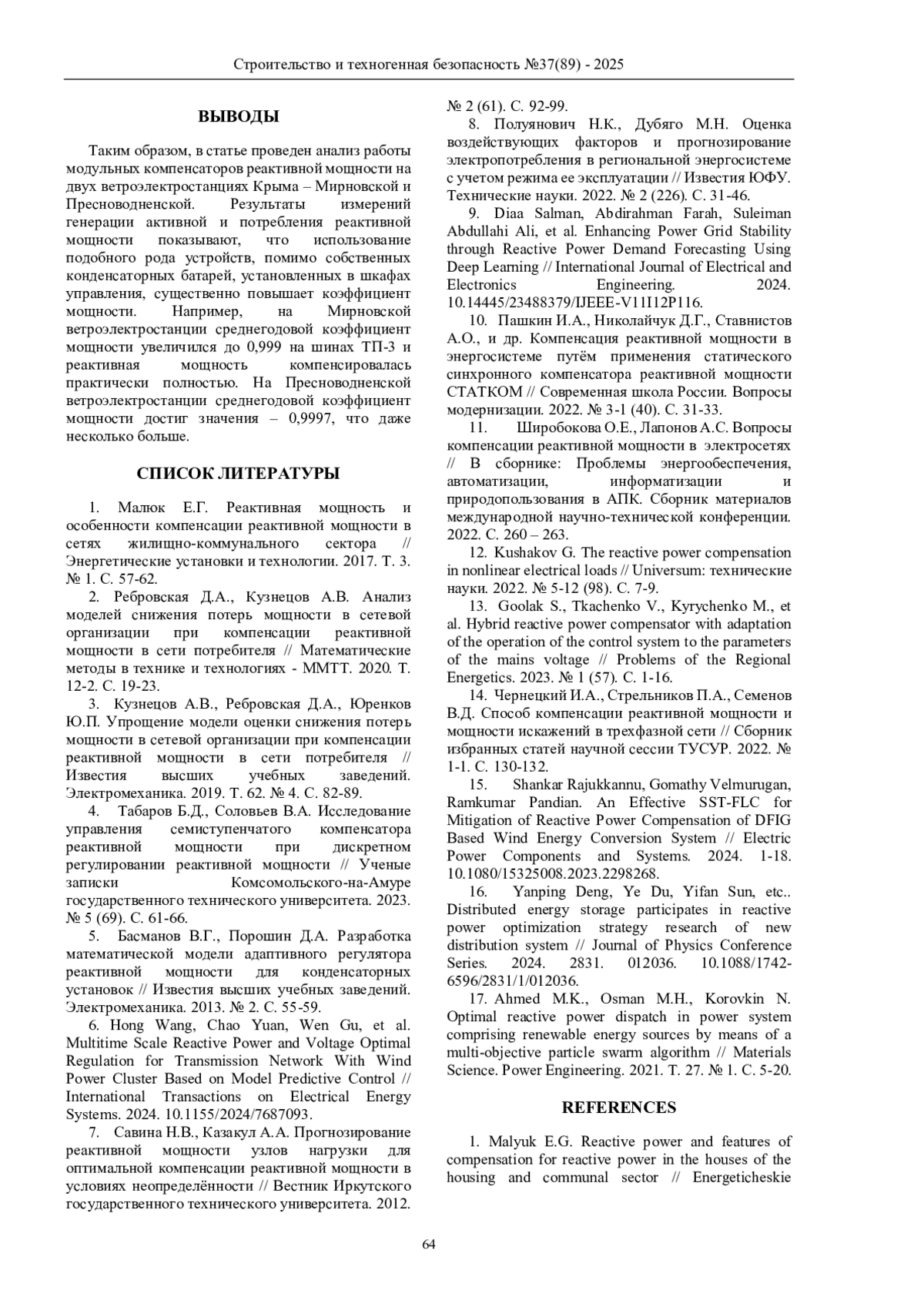 Строительство и техногенная безопасность №37(89) - 2025

ВЫВОДЫ

Таким образом, в статье проведен анализ работы модульных компенсаторов реактивной мощности на двух ветроэлектростанциях Крыма – Мирновской и Пресноводненской. Результаты измерений генерации активной и потребления реактивной мощности показывают, что использование подобного рода устройств, помимо собственных конденсаторных батарей, установленных в шкафах управления, существенно повышает коэффициент мощности. Например, на Мирновской ветроэлектростанции среднегодовой коэффициент мощности увеличился до 0,999 на шинах ТП-3 и реактивная мощность компенсировалась практически полностью. На Пресноводненской ветроэлектростанции среднегодовой коэффициент мощности достиг значения – 0,9997, что даже несколько больше.

СПИСОК ЛИТЕРАТУРЫ

1. Малюк Е.Г. Реактивная мощность и особенности компенсации реактивной мощности в сетях жилищно-коммунального сектора // Энергетические установки и технологии. 2017. Т. 3. № 1. С. 57-62.
2. Ребровская Д.А., Кузнецов А.В. Анализ моделей снижения потерь мощности в сетевой организации при компенсации реактивной мощности в сети потребителя // Математические методы в технике и технологиях - ММТТ. 2020. Т. 12-2. С. 19-23.
3. Кузнецов А.В., Ребровская Д.А., Юренков Ю.П. Упрощение модели оценки снижения потерь мощности в сетевой организации при компенсации реактивной мощности в сети потребителя // Известия высших учебных заведений. Электромеханика. 2019. Т. 62. № 4. С. 82-89.
4. Табаров Б.Д., Соловьев В.А. Исследование управления семиступенчатого компенсатора реактивной мощности при дискретном регулировании реактивной мощности // Ученые записки Комсомольского-на-Амуре государственного технического университета. 2023. № 5 (69). С. 61-66.
5. Басманов В.Г., Порошин Д.А. Разработка математической модели адаптивного регулятора реактивной мощности для конденсаторных установок // Известия высших учебных заведений. Электромеханика. 2013. № 2. С. 55-59.
6. Hong Wang, Chao Yuan, Wen Gu, et al. Multitime Scale Reactive Power and Voltage Optimal Regulation for Transmission Network With Wind Power Cluster Based on Model Predictive Control // International Transactions on Electrical Energy Systems. 2024. 10.1155/2024/7687093.
7. Савина Н.В., Казакул А.А. Прогнозирование реактивной мощности узлов нагрузки для оптимальной компенсации реактивной мощности в условиях неопределённости // Вестник Иркутского государственного технического университета. 2012. № 2 (61). С. 92-99.
8. Полуянович Н.К., Дубяго М.Н. Оценка воздействующих факторов и прогнозирование электропотребления в региональной энергосистеме с учетом режима ее эксплуатации // Известия ЮФУ. Технические науки. 2022. № 2 (226). С. 31-46.
9. Diaa Salman, Abdirahman Farah, Suleiman Abdullahi Ali, et al. Enhancing Power Grid Stability through Reactive Power Demand Forecasting Using Deep Learning // International Journal of Electrical and Electronics Engineering. 2024. 10.14445/23488379/IJEEE-V11I12P116.
10. Пашкин И.А., Николайчук Д.Г., Ставнистов А.О., и др. Компенсация реактивной мощности в энергосистеме путём применения статического синхронного компенсатора реактивной мощности СТАТКОМ // Современная школа России. Вопросы модернизации. 2022. № 3-1 (40). С. 31-33.
11. Широбокова О.Е., Лапонов А.С. Вопросы компенсации реактивной мощности в электросетях // В сборнике: Проблемы энергообеспечения, автоматизации, информатизации и природопользования в АПК. Сборник материалов международной научно-технической конференции. 2022. С. 260 – 263.
12. Kushakov G. The reactive power compensation in nonlinear electrical loads // Universum: технические науки. 2022. № 5-12 (98). С. 7-9.
13. Goolak S., Tkachenko V., Kyrychenko M., et al. Hybrid reactive power compensator with adaptation of the operation of the control system to the parameters of the mains voltage // Problems of the Regional Energetics. 2023. № 1 (57). С. 1-16.
14. Чернецкий И.А., Стрельников П.А., Семенов В.Д. Способ компенсации реактивной мощности и мощности искажений в трехфазной сети // Сборник избранных статей научной сессии ТУСУР. 2022. № 1-1. С. 130-132.
15. Shankar Rajukkannu, Gomathy Velmurugan, Ramkumar Pandian. An Effective SST-FLC for Mitigation of Reactive Power Compensation of DFIG Based Wind Energy Conversion System // Electric Power Components and Systems. 2024. 1-18. 10.1080/15325008.2023.2298268.
16. Yanping Deng, Ye Du, Yifan Sun, etc.. Distributed energy storage participates in reactive power optimization strategy research of new distribution system // Journal of Physics Conference Series. 2024. 2831. 012036. 10.1088/1742-6596/2831/1/012036.
17. Ahmed M.K., Osman M.H., Korovkin N. Optimal reactive power dispatch in power system comprising renewable energy sources by means of a multi-objective particle swarm algorithm // Materials Science. Power Engineering. 2021. Т. 27. № 1. С. 5-20.

REFERENCES

1. Malyuk E.G. Reactive power and features of compensation for reactive power in the houses of the housing and communal sector // Energeticheskie

64